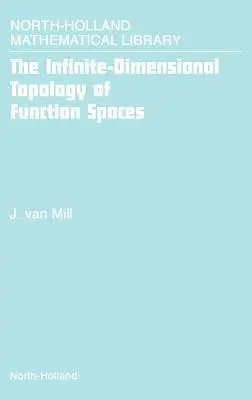 NORTH-HOLLAND
MATHEMATICAL LIBRARY

The Infinite-Dimensional Topology of Function Spaces

J. van Mill

North-Holland